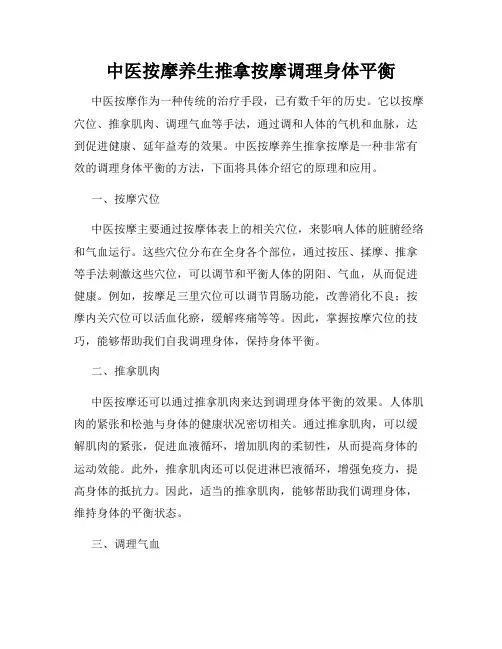 中医按摩养生推拿按摩调理身体平衡

中医按摩作为一种传统的治疗手段，已有数千年的历史。它以按摩穴位、推拿肌肉、调理气血等手法，通过调和人体的气机和血脉，达到促进健康、延年益寿的效果。中医按摩养生推拿按摩是一种非常有效的调理身体平衡的方法，下面将具体介绍它的原理和应用。

一、按摩穴位

中医按摩主要通过按摩体表上的相关穴位，来影响人体的脏腑经络和气血运行。这些穴位分布在全身各个部位，通过按压、揉摩、推拿等手法刺激这些穴位，可以调节和平衡人体的阴阳、气血，从而促进健康。例如，按摩足三里穴位可以调节胃肠功能，改善消化不良；按摩内关穴位可以活血化瘀，缓解疼痛等等。因此，掌握按摩穴位的技巧，能够帮助我们自我调理身体，保持身体平衡。

二、推拿肌肉

中医按摩还可以通过推拿肌肉来达到调理身体平衡的效果。人体肌肉的紧张和松弛与身体的健康状况密切相关。通过推拿肌肉，可以缓解肌肉的紧张，促进血液循环，增加肌肉的柔韧性，从而提高身体的运动效能。此外，推拿肌肉还可以促进淋巴液循环，增强免疫力，提高身体的抵抗力。因此，适当的推拿肌肉，能够帮助我们调理身体，维持身体的平衡状态。

三、调理气血